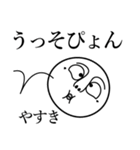 うっそぴょん

やすき